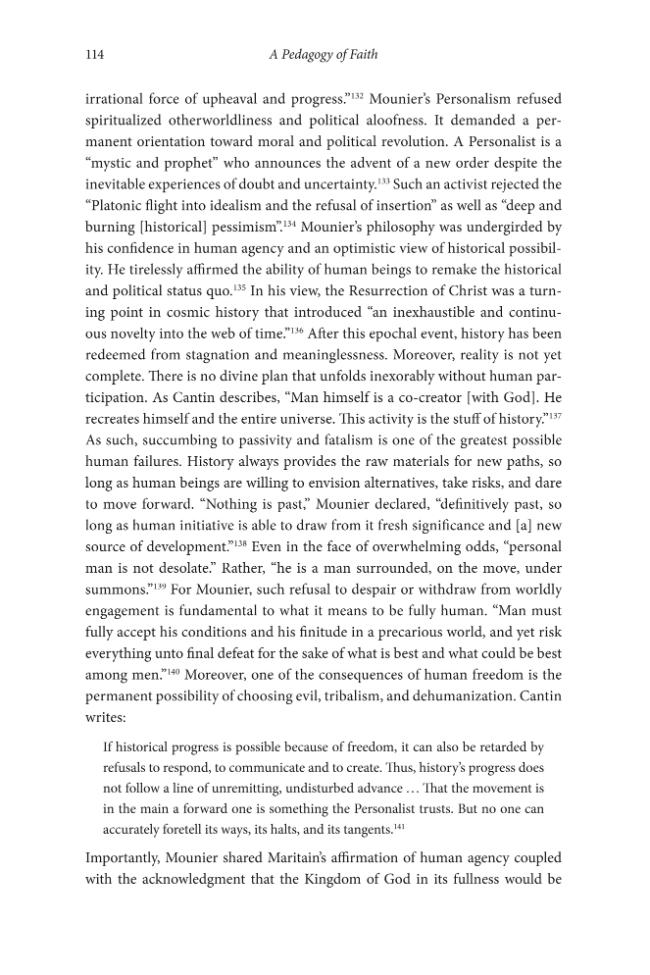 114 A Pedagogy of Faith

irrational force of upheaval and progress."$^{132}$ Mounier's Personalism refused spiritualized otherworldliness and political aloofness. It demanded a permanent orientation toward moral and political revolution. A Personalist is a "mystic and prophet" who announces the advent of a new order despite the inevitable experiences of doubt and uncertainty.$^{133}$ Such an activist rejected the "Platonic flight into idealism and the refusal of insertion" as well as "deep and burning [historical] pessimism".$^{134}$ Mounier's philosophy was undergirded by his confidence in human agency and an optimistic view of historical possibility. He tirelessly affirmed the ability of human beings to remake the historical and political status quo.$^{135}$ In his view, the Resurrection of Christ was a turning point in cosmic history that introduced "an inexhaustible and continuous novelty into the web of time."$^{136}$ After this epochal event, history has been redeemed from stagnation and meaninglessness. Moreover, reality is not yet complete. There is no divine plan that unfolds inexorably without human participation. As Cantin describes, "Man himself is a co-creator [with God]. He recreates himself and the entire universe. This activity is the stuff of history."$^{137}$ As such, succumbing to passivity and fatalism is one of the greatest possible human failures. History always provides the raw materials for new paths, so long as human beings are willing to envision alternatives, take risks, and dare to move forward. "Nothing is past," Mounier declared, "definitively past, so long as human initiative is able to draw from it fresh significance and [a] new source of development."$^{138}$ Even in the face of overwhelming odds, "personal man is not desolate." Rather, "he is a man surrounded, on the move, under summons."$^{139}$ For Mounier, such refusal to despair or withdraw from worldly engagement is fundamental to what it means to be fully human. "Man must fully accept his conditions and his finitude in a precarious world, and yet risk everything unto final defeat for the sake of what is best and what could be best among men."$^{140}$ Moreover, one of the consequences of human freedom is the permanent possibility of choosing evil, tribalism, and dehumanization. Cantin writes:

If historical progress is possible because of freedom, it can also be retarded by refusals to respond, to communicate and to create. Thus, history's progress does not follow a line of unremitting, undisturbed advance ... That the movement is in the main a forward one is something the Personalist trusts. But no one can accurately foretell its ways, its halts, and its tangents.$^{141}$

Importantly, Mounier shared Maritain's affirmation of human agency coupled with the acknowledgment that the Kingdom of God in its fullness would be